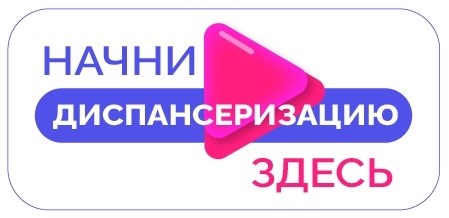 НАЧНИ
ДИСПАНСЕРИЗАЦИЮ
ЗДЕСЬ